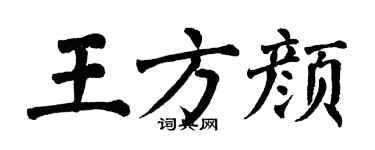 王方颜
词典网